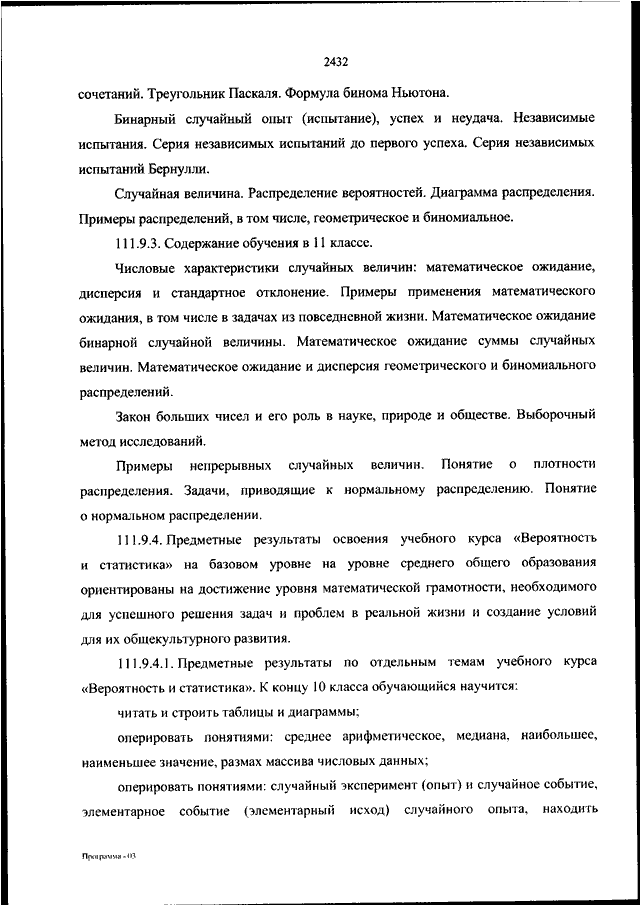 2432

сочетаний. Треугольник Паскаля. Формула бинома Ньютона.

Бинарный случайный опыт (испытание), успех и неудача. Независимые испытания. Серия независимых испытаний до первого успеха. Серия независимых испытаний Бернулли.

Случайная величина. Распределение вероятностей. Диаграмма распределения. Примеры распределений, в том числе, геометрическое и биномиальное.

111.9.3. Содержание обучения в 11 классе.

Числовые характеристики случайных величин: математическое ожидание, дисперсия и стандартное отклонение. Примеры применения математического ожидания, в том числе в задачах из повседневной жизни. Математическое ожидание бинарной случайной величины. Математическое ожидание суммы случайных величин. Математическое ожидание и дисперсия геометрического и биномиального распределений.

Закон больших чисел и его роль в науке, природе и обществе. Выборочный метод исследований.

Примеры непрерывных случайных величин. Понятие о плотности распределения. Задачи, приводящие к нормальному распределению. Понятие о нормальном распределении.

111.9.4. Предметные результаты освоения учебного курса «Вероятность и статистика» на базовом уровне на уровне среднего общего образования ориентированы на достижение уровня математической грамотности, необходимого для успешного решения задач и проблем в реальной жизни и создание условий для их общекультурного развития.

111.9.4.1. Предметные результаты по отдельным темам учебного курса «Вероятность и статистика». К концу 10 класса обучающийся научится:

читать и строить таблицы и диаграммы;

оперировать понятиями: среднее арифметическое, медиана, наибольшее, наименьшее значение, размах массива числовых данных;

оперировать понятиями: случайный эксперимент (опыт) и случайное событие, элементарное событие (элементарный исход) случайного опыта, находить

Программа - 03